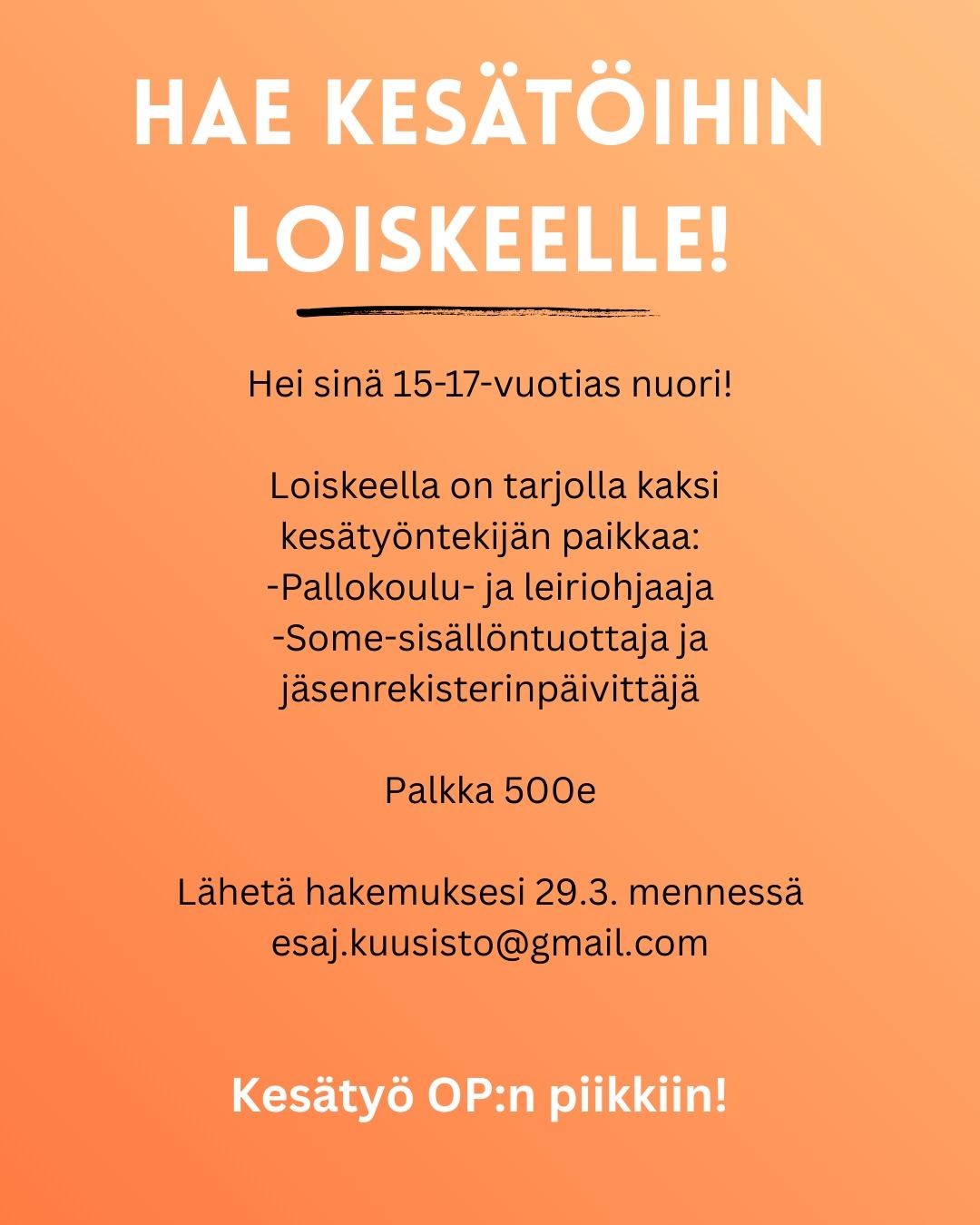 HAE KESÄTÖIHIN LOISKEELLE!

Hei sinä 15-17-vuotias nuori!

Loiskeella on tarjolla kaksi kesätyöntekijän paikkaa:
-Pallokoulu- ja leiriohjaaja
-Some-sisällöntuottaja ja jäsenrekisterinpäivittäjä

Palkka 500e

Lähetä hakemuksesi 29.3. mennessä esaj.kuusisto@gmail.com

Kesätyö OP:n piikkiin!